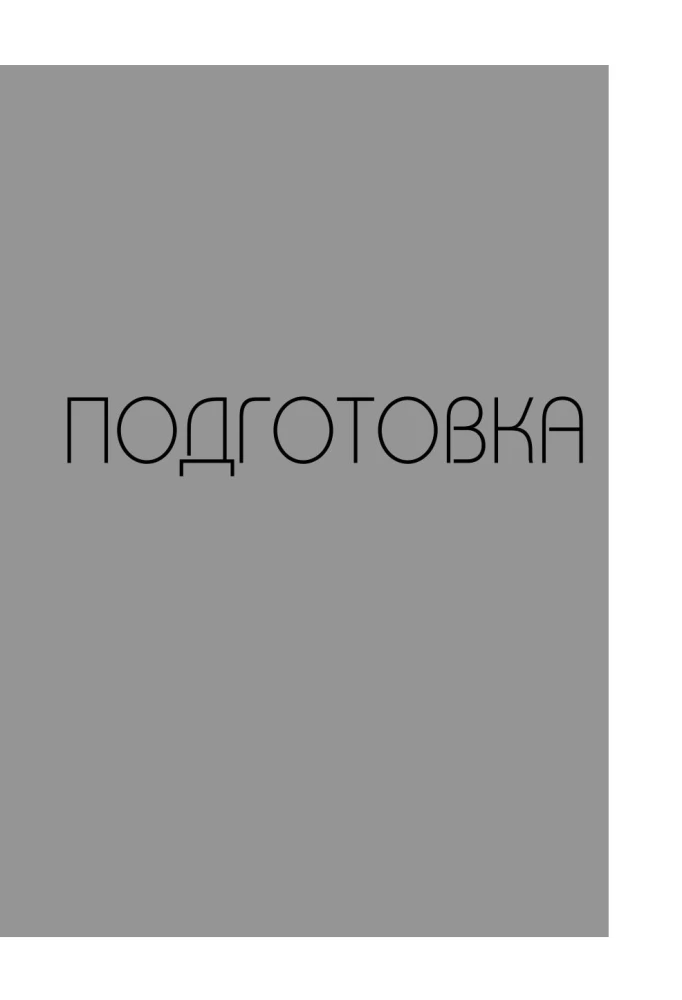 ПОДГОТОВКА